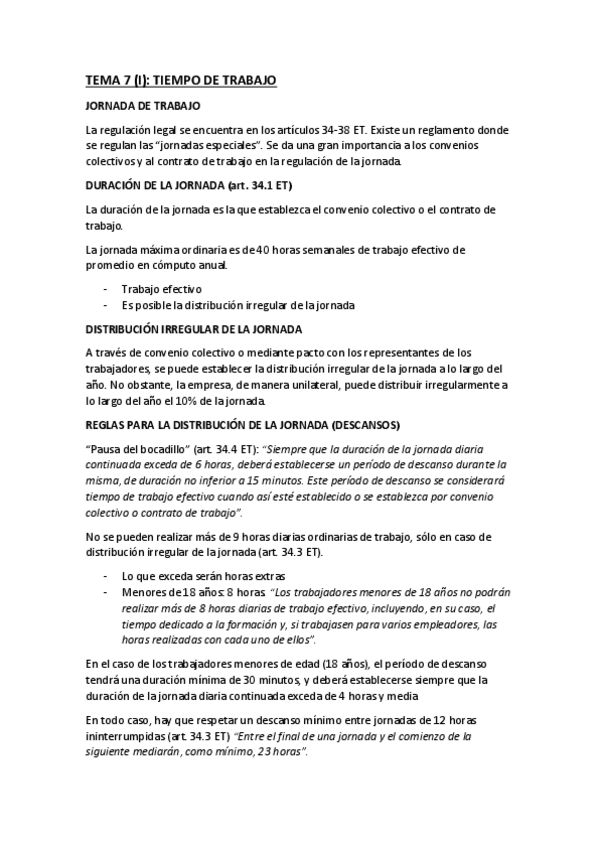 TEMA 7 (I): TIEMPO DE TRABAJO

JORNADA DE TRABAJO

La regulación legal se encuentra en los artículos 34-38 ET. Existe un reglamento donde se regulan las "jornadas especiales". Se da una gran importancia a los convenios colectivos y al contrato de trabajo en la regulación de la jornada.

DURACIÓN DE LA JORNADA (art. 34.1 ET)

La duración de la jornada es la que establezca el convenio colectivo o el contrato de trabajo.

La jornada máxima ordinaria es de 40 horas semanales de trabajo efectivo de promedio en cómputo anual.

- Trabajo efectivo
- Es posible la distribución irregular de la jornada

DISTRIBUCIÓN IRREGULAR DE LA JORNADA

A través de convenio colectivo o mediante pacto con los representantes de los trabajadores, se puede establecer la distribución irregular de la jornada a lo largo del año. No obstante, la empresa, de manera unilateral, puede distribuir irregularmente a lo largo del año el 10% de la jornada.

REGLAS PARA LA DISTRIBUCIÓN DE LA JORNADA (DESCANSOS)

"Pausa del bocadillo" (art. 34.4 ET): "Siempre que la duración de la jornada diaria continuada exceda de 6 horas, deberá establecerse un período de descanso durante la misma, de duración no inferior a 15 minutos. Este período de descanso se considerará tiempo de trabajo efectivo cuando así esté establecido o se establezca por convenio colectivo o contrato de trabajo".

No se pueden realizar más de 9 horas diarias ordinarias de trabajo, sólo en caso de distribución irregular de la jornada (art. 34.3 ET).

- Lo que exceda serán horas extras
- Menores de 18 años: 8 horas. "Los trabajadores menores de 18 años no podrán realizar más de 8 horas diarias de trabajo efectivo, incluyendo, en su caso, el tiempo dedicado a la formación y, si trabajasen para varios empleadores, las horas realizadas con cada uno de ellos".

En el caso de los trabajadores menores de edad (18 años), el período de descanso tendrá una duración mínima de 30 minutos, y deberá establecerse siempre que la duración de la jornada diaria continuada exceda de 4 horas y media

En todo caso, hay que respetar un descanso mínimo entre jornadas de 12 horas ininterrumpidas (art. 34.3 ET) "Entre el final de una jornada y el comienzo de la siguiente mediarán, como mínimo, 23 horas".